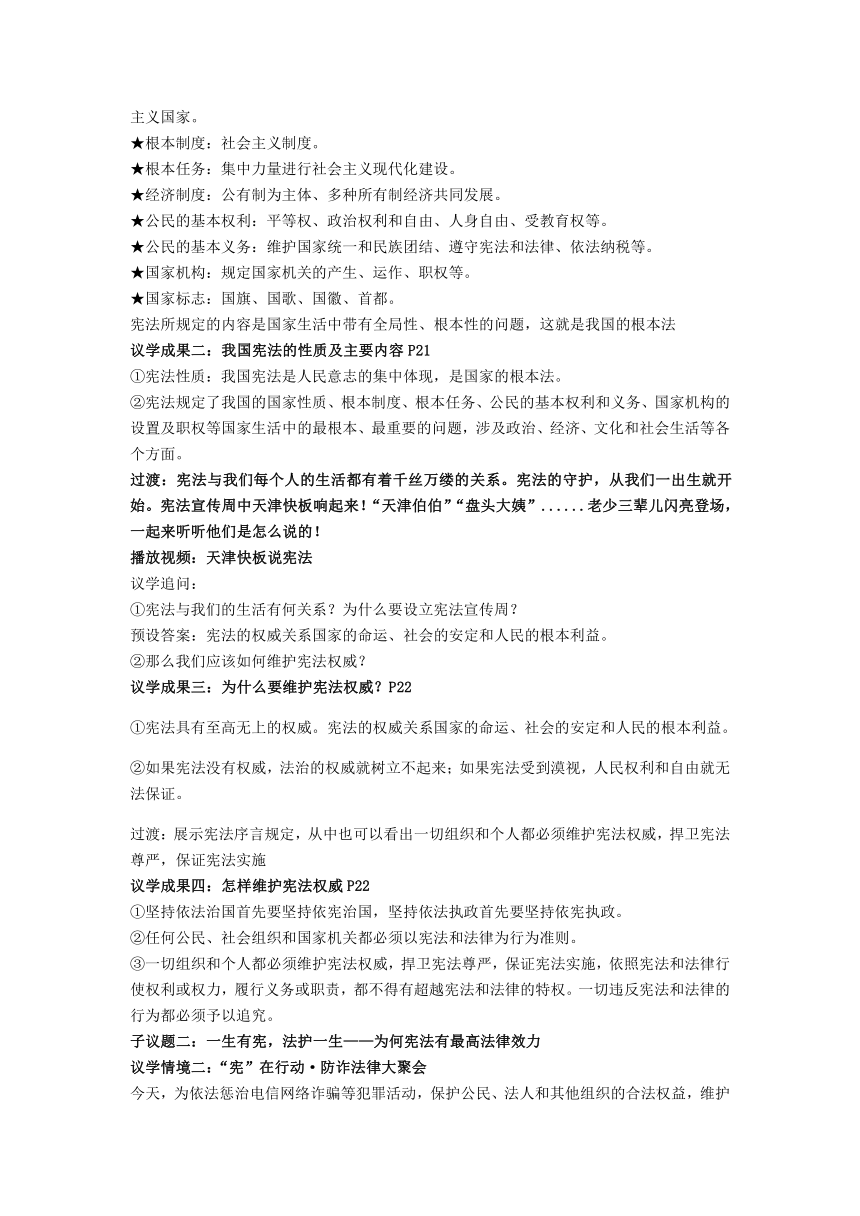 主义国家。
★根本制度：社会主义制度。
★根本任务：集中力量进行社会主义现代化建设。
★经济制度：公有制为主体、多种所有制经济共同发展。
★公民的基本权利：平等权、政治权利和自由、人身自由、受教育权等。
★公民的基本义务：维护国家统一和民族团结、遵守宪法和法律、依法纳税等。
★国家机构：规定国家机关的产生、运作、职权等。
★国家标志：国旗、国歌、国徽、首都。
宪法所规定的内容是国家生活中带有全局性、根本性的问题，这就是我国的根本法
议学成果二：我国宪法的性质及主要内容 P21
①宪法性质：我国宪法是人民意志的集中体现，是国家的根本法。
②宪法规定了我国的国家性质、根本制度、根本任务、公民的基本权利和义务、国家机构的设置及职权等国家生活中的最根本、最重要的问题，涉及政治、经济、文化和社会生活等各个方面。
过渡：宪法与我们每个人的生活都有着千丝万缕的关系。宪法的守护，从我们一出生就开始。宪法宣传周中天津快板响起来！“天津伯伯”“盘头大姨”......老少三辈儿闪亮登场，一起来听听他们是怎么说的！
播放视频：天津快板说宪法
议学追问：
①宪法与我们的生活有何关系？为什么要设立宪法宣传周？
预设答案：宪法的权威关系国家的命运、社会的安定和人民的根本利益。
②那么我们应该如何维护宪法权威？
议学成果三：为什么要维护宪法权威？P22
①宪法具有至高无上的权威。宪法的权威关系国家的命运、社会的安定和人民的根本利益。
②如果宪法没有权威，法治的权威就树立不起来；如果宪法受到漠视，人民权利和自由就无法保证。
过渡：展示宪法序言规定，从中也可以看出一切组织和个人都必须维护宪法权威，捍卫宪法尊严，保证宪法实施
议学成果四：怎样维护宪法权威 P22
①坚持依法治国首先要坚持依宪治国，坚持依法执政首先要坚持依宪执政。
②任何公民、社会组织和国家机关都必须以宪法和法律为行为准则。
③一切组织和个人都必须维护宪法权威，捍卫宪法尊严，保证宪法实施，依照宪法和法律行使权利或权力，履行义务或职责，都不得有超越宪法和法律的特权。一切违反宪法和法律的行为都必须予以追究。
子议题二：一生有宪，法护一生——为何宪法有最高法律效力
议学情境二：“宪”在行动·防诈法律大聚会
今天，为依法惩治电信网络诈骗等犯罪活动，保护公民、法人和其他组织的合法权益，维护